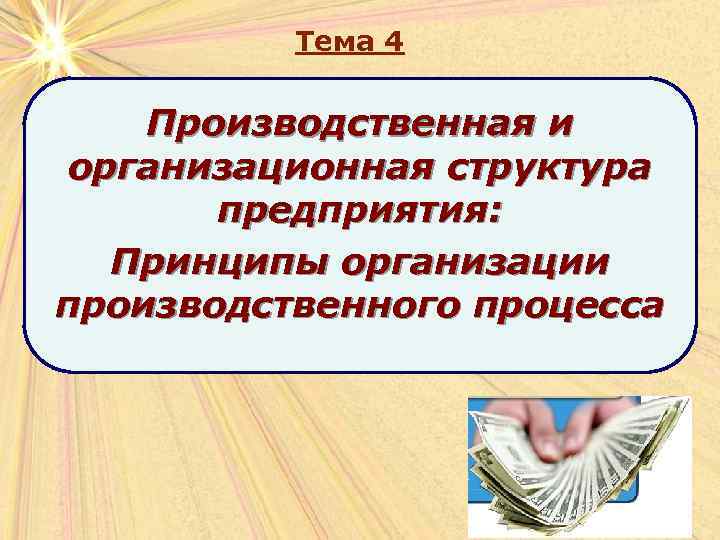 Тема 4

Производственная и организационная структура предприятия:

Принципы организации производственного процесса